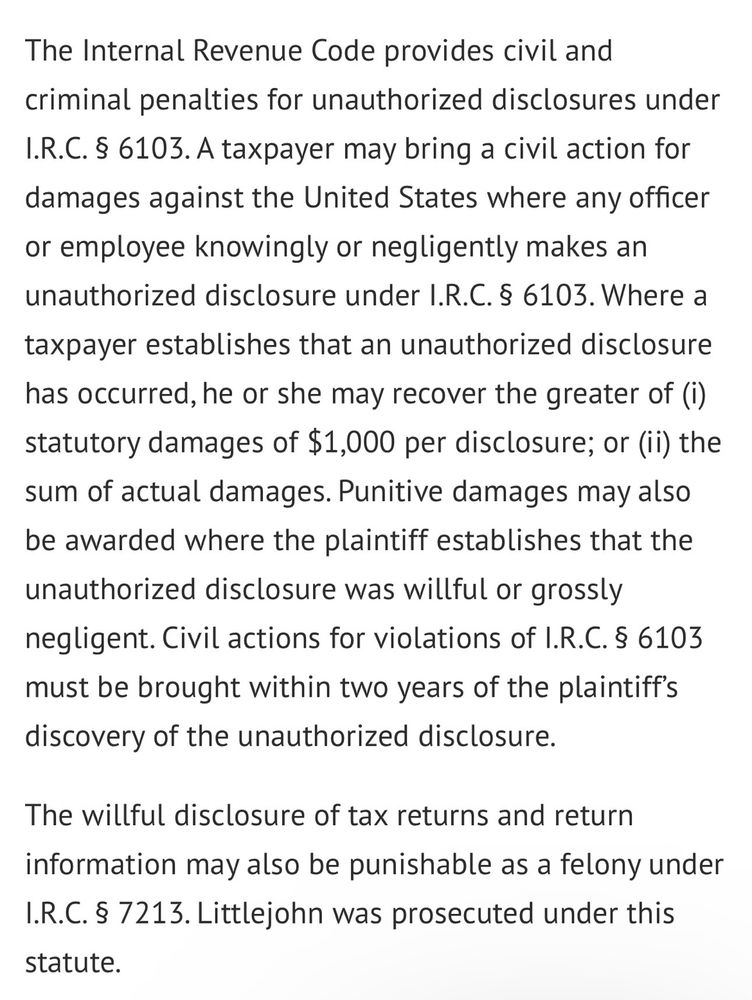 The Internal Revenue Code provides civil and criminal penalties for unauthorized disclosures under I.R.C. § 6103. A taxpayer may bring a civil action for damages against the United States where any officer or employee knowingly or negligently makes an unauthorized disclosure under I.R.C. § 6103. Where a taxpayer establishes that an unauthorized disclosure has occurred, he or she may recover the greater of (i) statutory damages of \$1,000 per disclosure; or (ii) the sum of actual damages. Punitive damages may also be awarded where the plaintiff establishes that the unauthorized disclosure was willful or grossly negligent. Civil actions for violations of I.R.C. § 6103 must be brought within two years of the plaintiff's discovery of the unauthorized disclosure.

The willful disclosure of tax returns and return information may also be punishable as a felony under I.R.C. § 7213. Littlejohn was prosecuted under this statute.